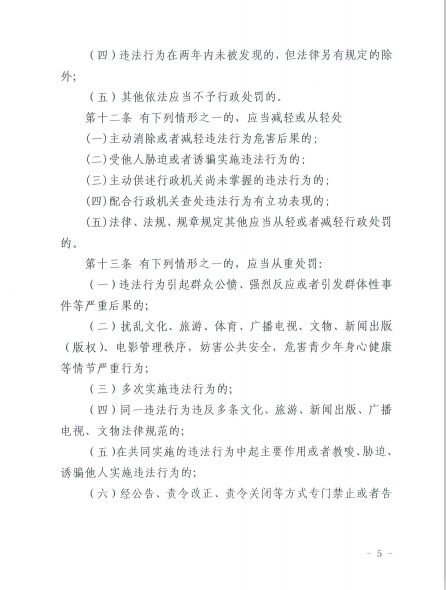 （四）违法行为在两年内未被发现的，但法律另有规定的除外；

（五）其他依法应当不予行政处罚的。

第十二条 有下列情形之一的，应当减轻或从轻处

(一)主动消除或者减轻违法行为危害后果的；

(二)受他人胁迫或者诱骗实施违法行为的；

(三)主动供述行政机关尚未掌握的违法行为的；

(四)配合行政机关查处违法行为有立功表现的；

(五)法律、法规、规章规定其他应当从轻或者减轻行政处罚的。

第十三条 有下列情形之一的，应当从重处罚：

（一）违法行为引起群众公愤、强烈反应或者引发群体性事件等严重后果的；

（二）扰乱文化、旅游、体育、广播电视、文物、新闻出版（版权）、电影管理秩序，妨害公共安全，危害青少年身心健康等情节严重行为；

（三）多次实施违法行为的；

（四）同一违法行为违反多条文化、旅游、新闻出版、广播电视、文物法律规范的；

（五）在共同实施的违法行为中起主要作用或者教唆、胁迫、诱骗他人实施违法行为的；

（六）经公告、责令改正、责令关闭等方式专门禁止或者告

－ 5 －